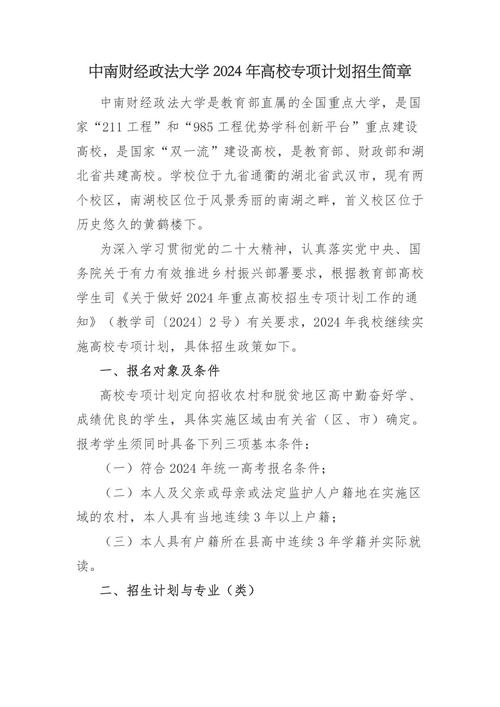 中南财经政法大学 2024 年高校专项计划招生简章

中南财经政法大学是教育部直属的全国重点大学，是国家“211 工程”和“985 工程优势学科创新平台”重点建设高校，是国家“双一流”建设高校，是教育部、财政部和湖北省共建高校。学校位于九省通衢的湖北省武汉市，现有两个校区，南湖校区位于风景秀丽的南湖之畔，首义校区位于历史悠久的黄鹤楼下。

为深入学习贯彻党的二十大精神，认真落实党中央、国务院关于有力有效推进乡村振兴部署要求，根据教育部高校学生司《关于做好 2024 年重点高校招生专项计划工作的通知》（教学司〔2024〕2 号）有关要求，2024 年我校继续实施高校专项计划，具体招生政策如下。

一、报名对象及条件

高校专项计划定向招收农村和脱贫地区高中勤奋好学、成绩优良的学生，具体实施区域由有关省（区、市）确定。报考学生须同时具备下列三项基本条件：

（一）符合 2024 年统一高考报名条件；

（二）本人及父亲或母亲或法定监护人户籍地在实施区域的农村，本人具有当地连续 3 年以上户籍；

（三）本人具有户籍所在县高中连续 3 年学籍并实际就读。

二、招生计划与专业（类）